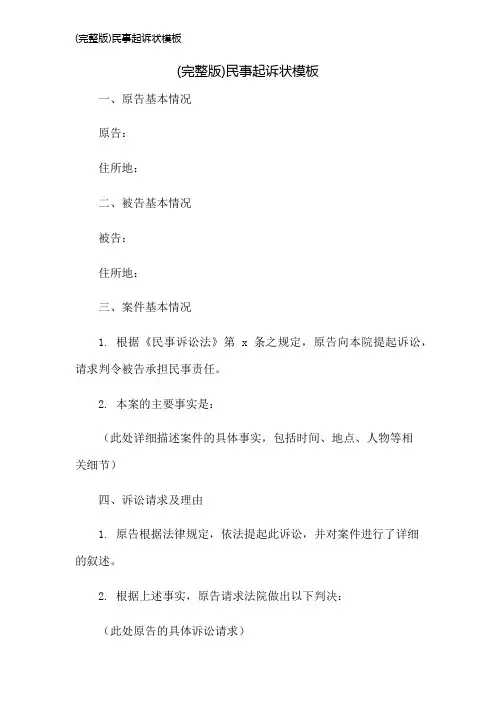 (完整版)民事起诉状模板

(完整版)民事起诉状模板

一、原告基本情况

原告：

住所地：

二、被告基本情况

被告：

住所地：

三、案件基本情况

1. 根据《民事诉讼法》第 x 条之规定，原告向本院提起诉讼，请求判令被告承担民事责任。

2. 本案的主要事实是：

（此处详细描述案件的具体事实，包括时间、地点、人物等相关细节）

四、诉讼请求及理由

1. 原告根据法律规定，依法提起此诉讼，并对案件进行了详细的叙述。

2. 根据上述事实，原告请求法院做出以下判决：

（此处原告的具体诉讼请求）